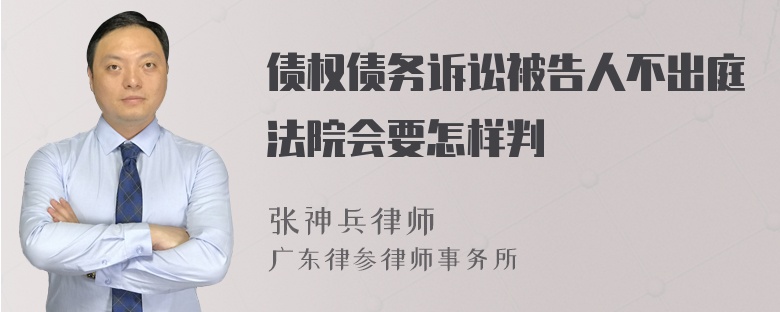 债权债务诉讼被告人不出庭法院会要怎样判

张神兵律师
广东律参律师事务所